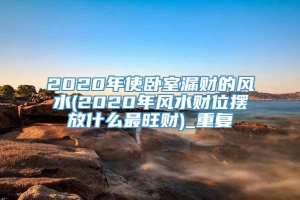 2020年使卧室漏财的风水(2020年风水财位摆放什么最旺财)_重复